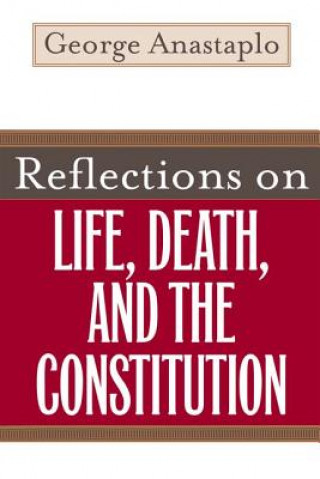 George Anastaplo

Reflections on

LIFE, DEATH, AND THE CONSTITUTION